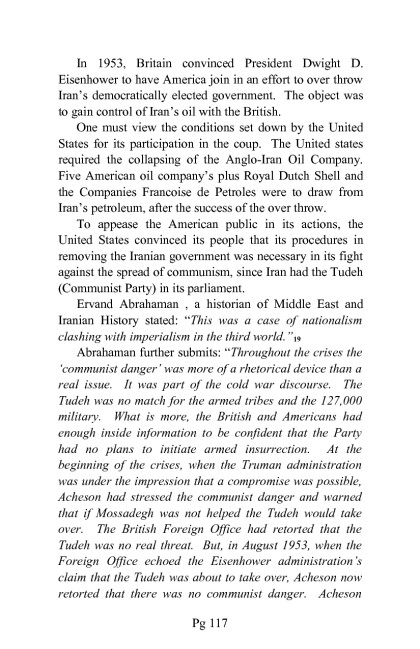 In 1953, Britain convinced President Dwight D. Eisenhower to have America join in an effort to over throw Iran's democratically elected government. The object was to gain control of Iran's oil with the British.

One must view the conditions set down by the United States for its participation in the coup. The United states required the collapsing of the Anglo-Iran Oil Company. Five American oil company's plus Royal Dutch Shell and the Companies Francoise de Petroles were to draw from Iran's petroleum, after the success of the over throw.

To appease the American public in its actions, the United States convinced its people that its procedures in removing the Iranian government was necessary in its fight against the spread of communism, since Iran had the Tudeh (Communist Party) in its parliament.

Ervand Abrahaman , a historian of Middle East and Iranian History stated: "This was a case of nationalism clashing with imperialism in the third world."$_{19}$

Abrahaman further submits: "Throughout the crises the 'communist danger' was more of a rhetorical device than a real issue. It was part of the cold war discourse. The Tudeh was no match for the armed tribes and the 127,000 military. What is more, the British and Americans had enough inside information to be confident that the Party had no plans to initiate armed insurrection. At the beginning of the crises, when the Truman administration was under the impression that a compromise was possible, Acheson had stressed the communist danger and warned that if Mossadegh was not helped the Tudeh would take over. The British Foreign Office had retorted that the Tudeh was no real threat. But, in August 1953, when the Foreign Office echoed the Eisenhower administration's claim that the Tudeh was about to take over, Acheson now retorted that there was no communist danger. Acheson

Pg 117